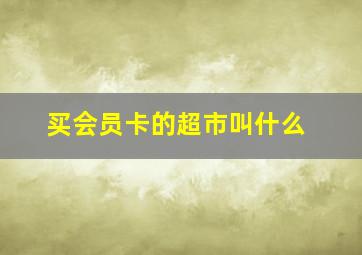 买会员卡的超市叫什么